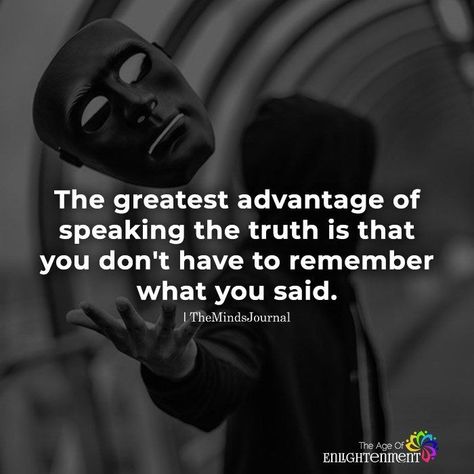 The greatest advantage of speaking the truth is that you don't have to remember what you said.

| TheMindsJournal

The Age Of
ENLIGHTENMENT